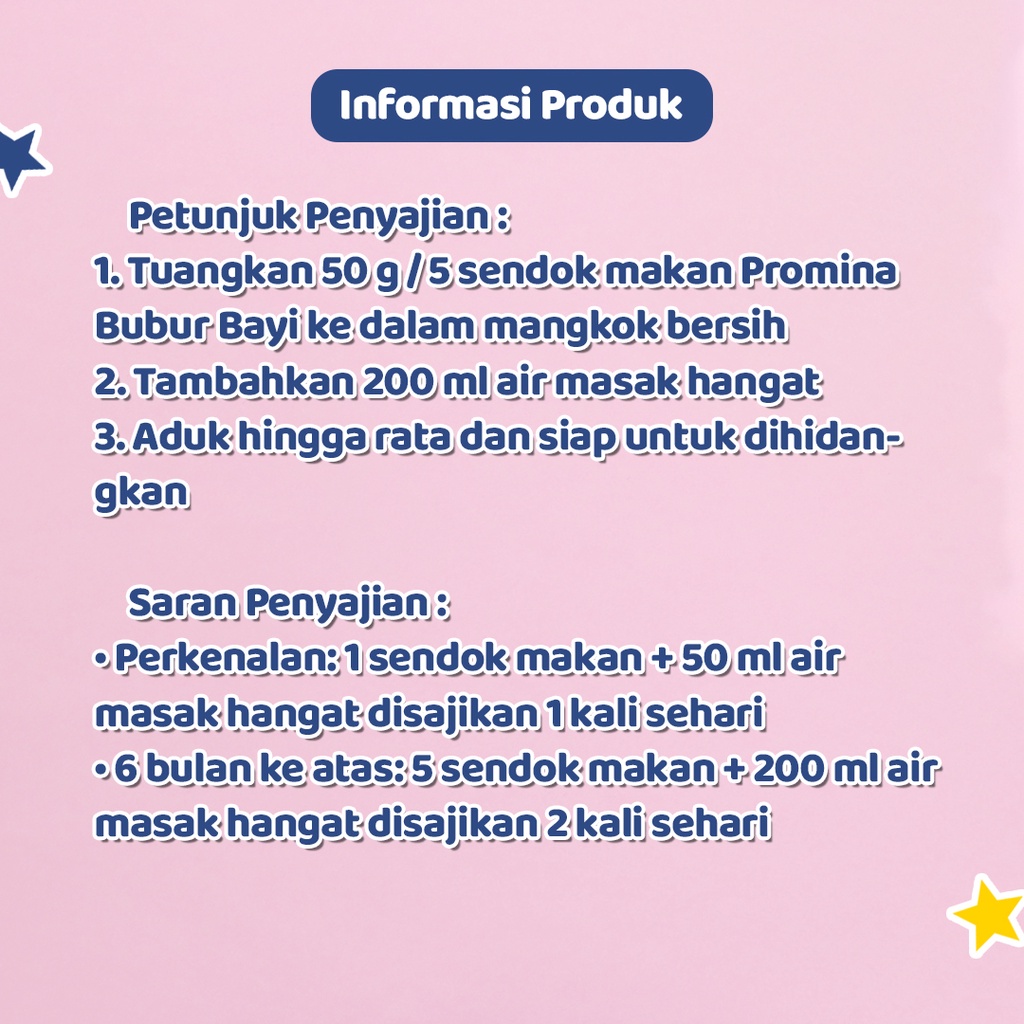 Informasi Produk

Petunjuk Penyajian :
1. Tuangkan 50 g / 5 sendok makan Promina Bubur Bayi ke dalam mangkok bersih
2. Tambahkan 200 ml air masak hangat
3. Aduk hingga rata dan siap untuk dihidangkan

Saran Penyajian :
• Perkenalan: 1 sendok makan + 50 ml air masak hangat disajikan 1 kali sehari
• 6 bulan ke atas: 5 sendok makan + 200 ml air masak hangat disajikan 2 kali sehari